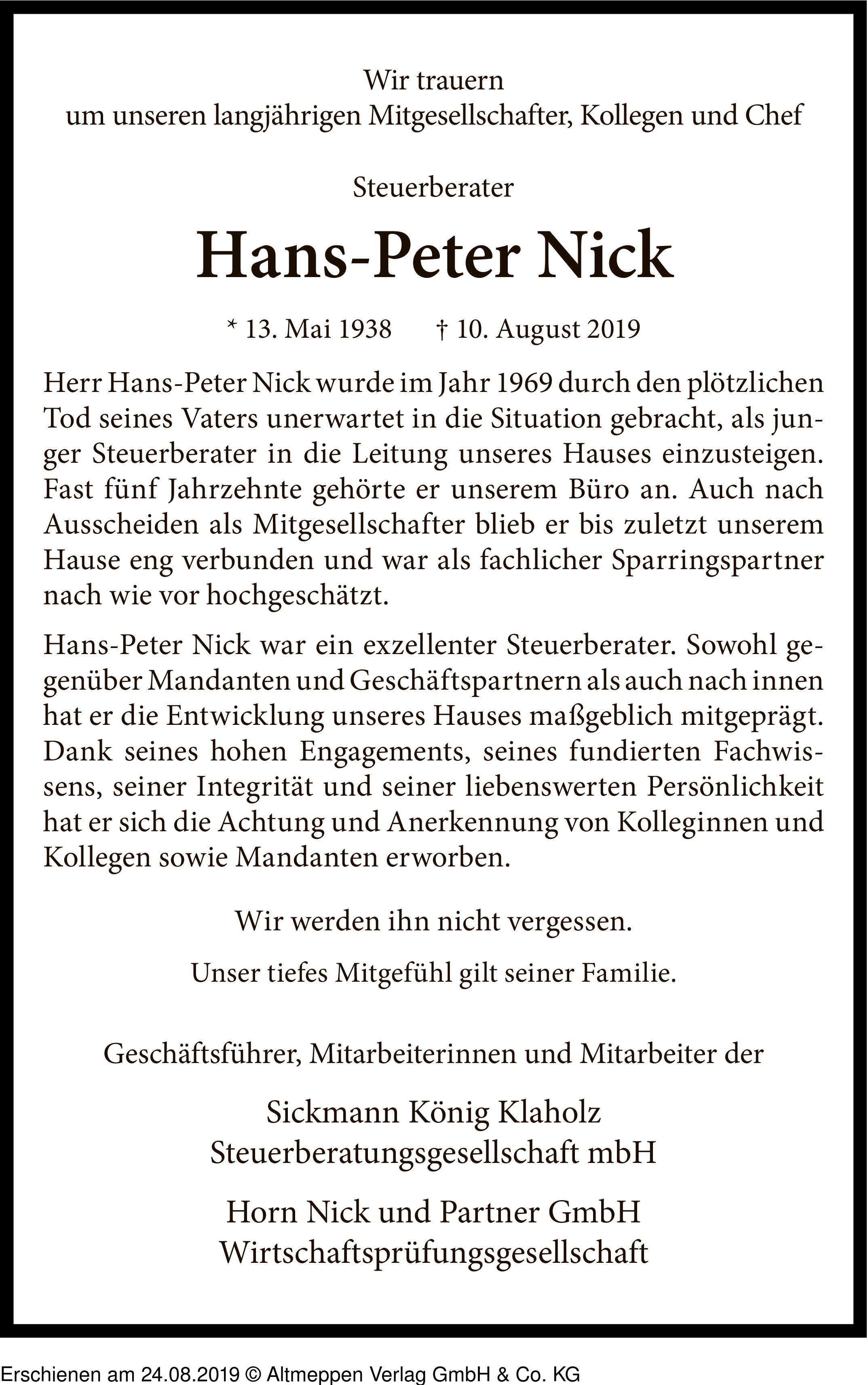 Wir trauern
um unseren langjährigen Mitgesellschafter, Kollegen und Chef

Steuerberater

Hans-Peter Nick

* 13. Mai 1938 † 10. August 2019

Herr Hans-Peter Nick wurde im Jahr 1969 durch den plötzlichen Tod seines Vaters unerwartet in die Situation gebracht, als junger Steuerberater in die Leitung unseres Hauses einzusteigen. Fast fünf Jahrzehnte gehörte er unserem Büro an. Auch nach Ausscheiden als Mitgesellschafter blieb er bis zuletzt unserem Hause eng verbunden und war als fachlicher Sparringspartner nach wie vor hochgeschätzt.

Hans-Peter Nick war ein exzellenter Steuerberater. Sowohl gegenüber Mandanten und Geschäftspartnern als auch nach innen hat er die Entwicklung unseres Hauses maßgeblich mitgeprägt. Dank seines hohen Engagements, seines fundierten Fachwissens, seiner Integrität und seiner liebenswerten Persönlichkeit hat er sich die Achtung und Anerkennung von Kolleginnen und Kollegen sowie Mandanten erworben.

Wir werden ihn nicht vergessen.

Unser tiefes Mitgefühl gilt seiner Familie.

Geschäftsführer, Mitarbeiterinnen und Mitarbeiter der

Sickmann König Klaholz
Steuerberatungsgesellschaft mbH

Horn Nick und Partner GmbH
Wirtschaftsprüfungsgesellschaft

Erschienen am 24.08.2019 © Altmeppen Verlag GmbH & Co. KG